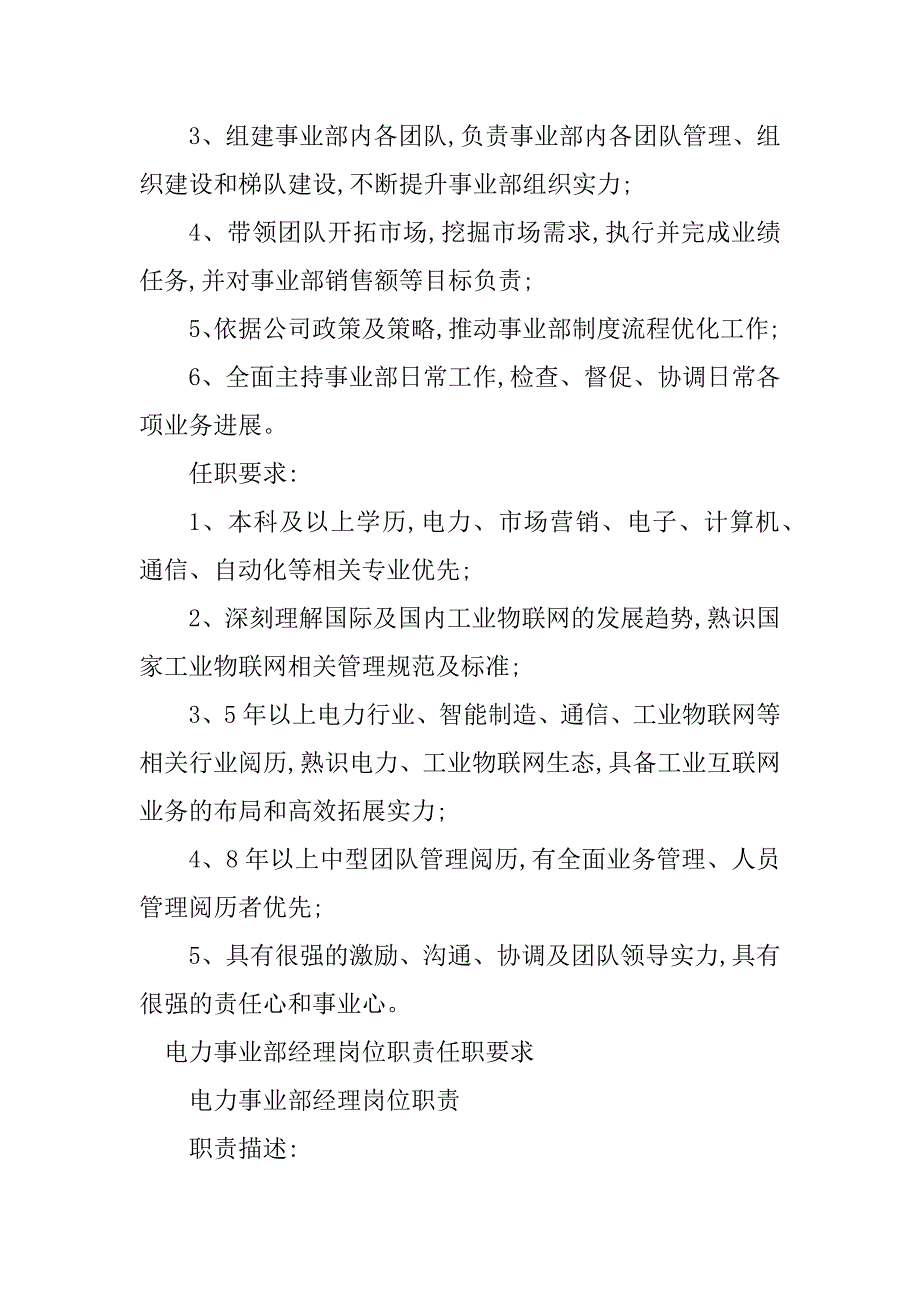 3、组建事业部内各团队,负责事业部内各团队管理、组织建设和梯队建设,不断提升事业部组织实力;

4、带领团队开拓市场,挖掘市场需求,执行并完成业绩任务,并对事业部销售额等目标负责;

5、依据公司政策及策略,推动事业部制度流程优化工作;

6、全面主持事业部日常工作,检查、督促、协调日常各项业务进展。

任职要求:

1、本科及以上学历,电力、市场营销、电子、计算机、通信、自动化等相关专业优先;

2、深刻理解国际及国内工业物联网的发展趋势,熟识国家工业物联网相关管理规范及标准;

3、5年以上电力行业、智能制造、通信、工业物联网等相关行业阅历,熟识电力、工业物联网生态,具备工业互联网业务的布局和高效拓展实力;

4、8年以上中型团队管理阅历,有全面业务管理、人员管理阅历者优先;

5、具有很强的激励、沟通、协调及团队领导实力,具有很强的责任心和事业心。

电力事业部经理岗位职责任职要求

电力事业部经理岗位职责

职责描述: